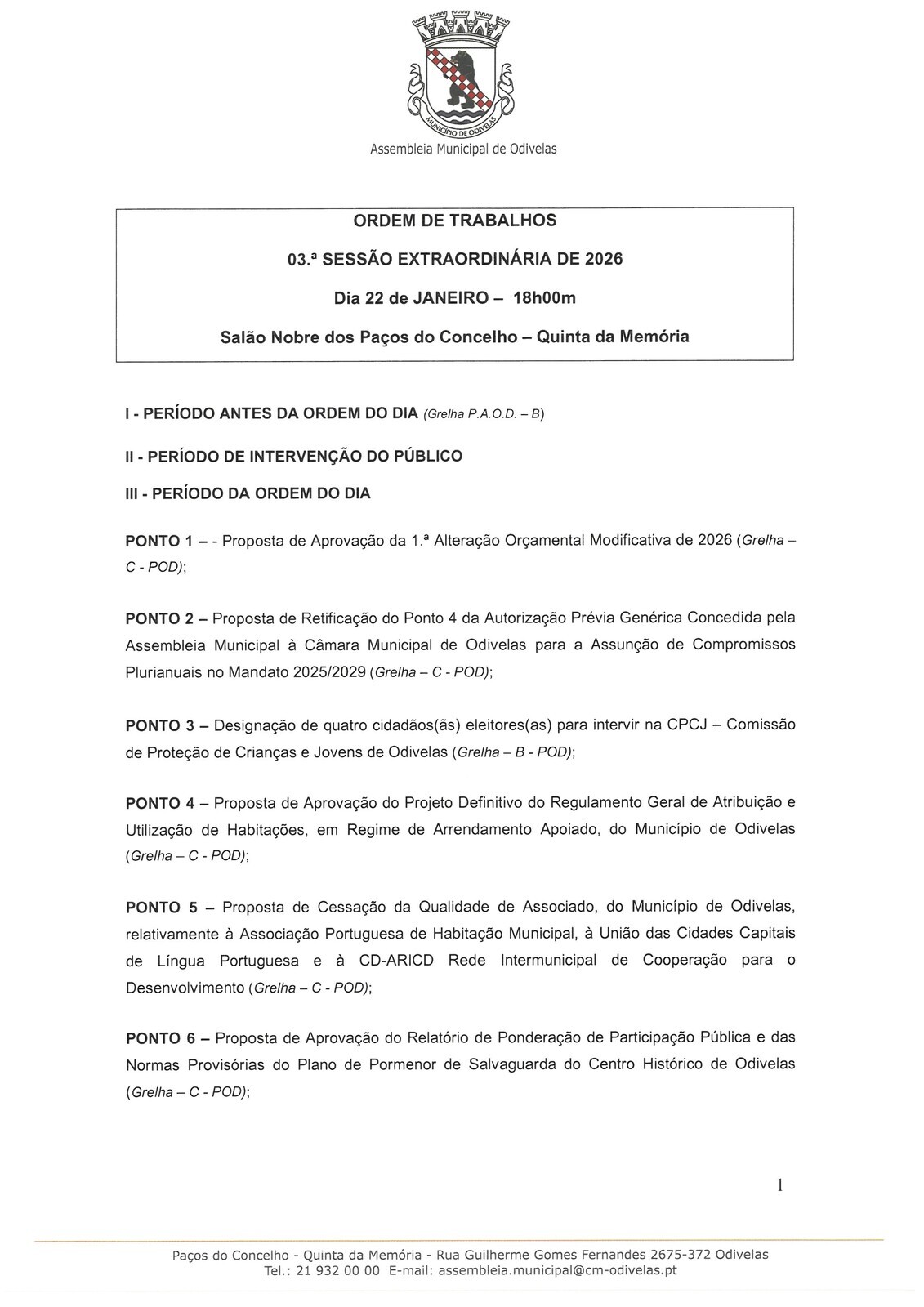 MUNICÍPIO DE ODIVELAS

Assembleia Municipal de Odivelas

ORDEM DE TRABALHOS

03.ª SESSÃO EXTRAORDINÁRIA DE 2026

Dia 22 de JANEIRO – 18h00m

Salão Nobre dos Paços do Concelho – Quinta da Memória

I - PERÍODO ANTES DA ORDEM DO DIA (Grelha P.A.O.D. – B)

II - PERÍODO DE INTERVENÇÃO DO PÚBLICO

III - PERÍODO DA ORDEM DO DIA

PONTO 1 – - Proposta de Aprovação da 1.ª Alteração Orçamental Modificativa de 2026 (Grelha – C - POD);

PONTO 2 – Proposta de Retificação do Ponto 4 da Autorização Prévia Genérica Concedida pela Assembleia Municipal à Câmara Municipal de Odivelas para a Assunção de Compromissos Plurianuais no Mandato 2025/2029 (Grelha – C - POD);

PONTO 3 – Designação de quatro cidadãos(ãs) eleitores(as) para intervir na CPCJ – Comissão de Proteção de Crianças e Jovens de Odivelas (Grelha – B - POD);

PONTO 4 – Proposta de Aprovação do Projeto Definitivo do Regulamento Geral de Atribuição e Utilização de Habitações, em Regime de Arrendamento Apoiado, do Município de Odivelas (Grelha – C - POD);

PONTO 5 – Proposta de Cessação da Qualidade de Associado, do Município de Odivelas, relativamente à Associação Portuguesa de Habitação Municipal, à União das Cidades Capitais de Língua Portuguesa e à CD-ARICD Rede Intermunicipal de Cooperação para o Desenvolvimento (Grelha – C - POD);

PONTO 6 – Proposta de Aprovação do Relatório de Ponderação de Participação Pública e das Normas Provisórias do Plano de Pormenor de Salvaguarda do Centro Histórico de Odivelas (Grelha – C - POD);

1

Paços do Concelho - Quinta da Memória - Rua Guilherme Gomes Fernandes 2675-372 Odivelas
Tel.: 21 932 00 00 E-mail: assembleia.municipal@cm-odivelas.pt